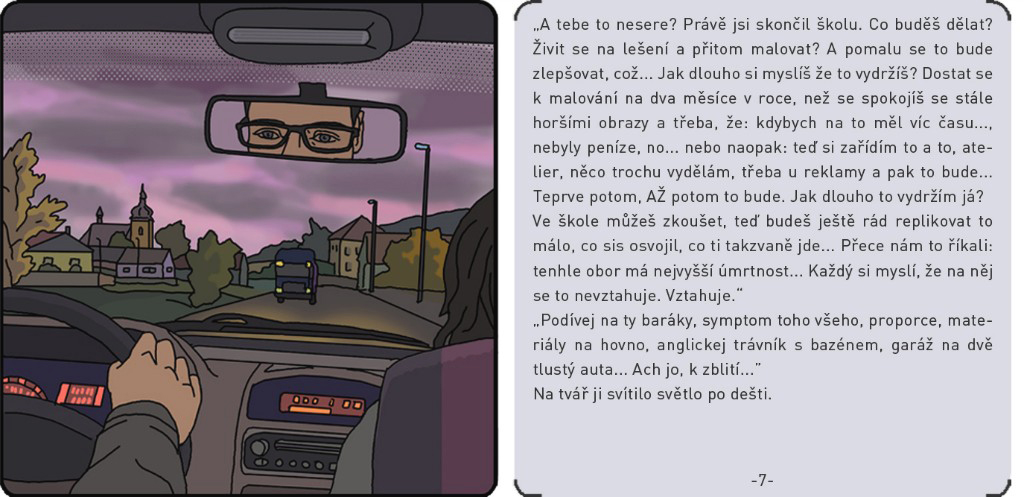 „A tebe to nesere? Právě jsi skončil školu. Co buděš dělat? Živit se na lešení a přitom malovat? A pomalu se to bude zlepšovat, což... Jak dlouho si myslíš že to vydržíš? Dostat se k malování na dva měsíce v roce, než se spokojíš se stále horšími obrazy a třeba, že: kdybych na to měl víc času..., nebyly peníze, no... nebo naopak: teď si zařídím to a to, atelier, něco trochu vydělám, třeba u reklamy a pak to bude... Teprve potom, AŽ potom to bude. Jak dlouho to vydržím já? Ve škole můžeš zkoušet, teď budeš ještě rád replikovat to málo, co sis osvojil, co ti takzvaně jde... Přece nám to říkali: tenhle obor má nejvyšší úmrtnost... Každý si myslí, že na něj se to nevztahuje. Vztahuje."
„Podívej na ty baráky, symptom toho všeho, proporce, materiály na hovno, anglickej trávník s bazénem, garáž na dvě tlustý auta... Ach jo, k zblití..."
Na tvář ji svítilo světlo po dešti.

-7-